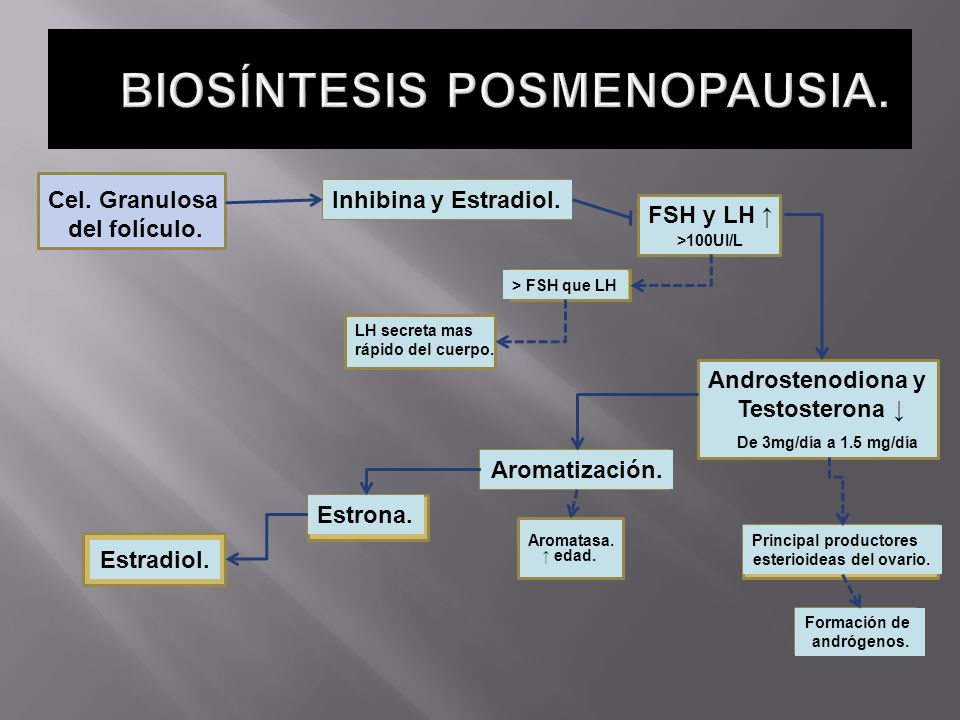 BIOSÍNTESIS POSMENOPAUSIA.

Cel. Granulosa del folículo.

Inhibina y Estradiol.

FSH y LH ↑
>100UI/L

> FSH que LH

LH secreta mas rápido del cuerpo.

Androstenodiona y Testosterona ↓
De 3mg/día a 1.5 mg/día

Aromatización.

Estrona.

Estradiol.

Aromatasa.
↑ edad.

Principal productores esterioideas del ovario.

Formación de andrógenos.